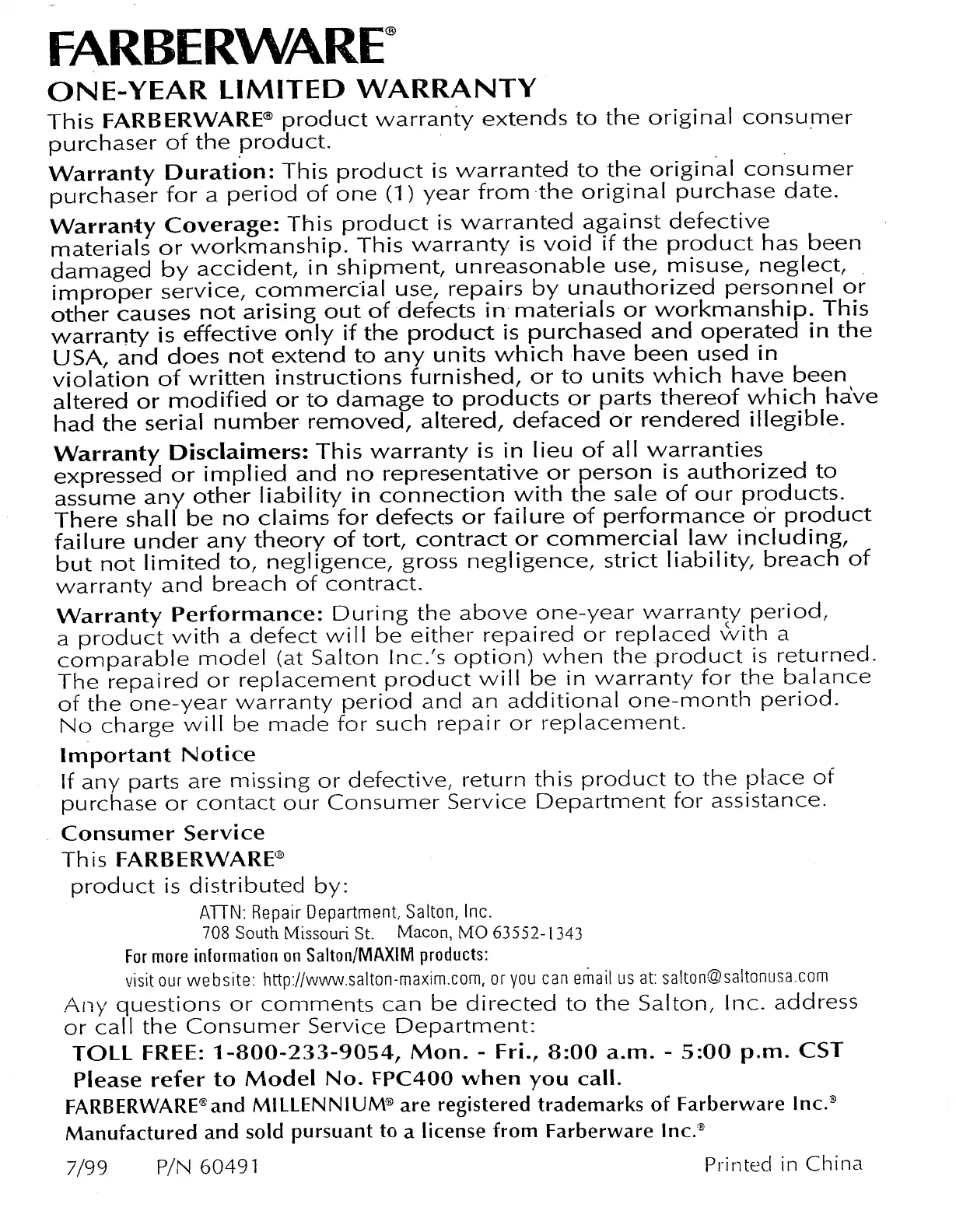 FARBERWARE®

ONE-YEAR LIMITED WARRANTY

This FARBERWARE® product warranty extends to the original consumer purchaser of the product.

Warranty Duration: This product is warranted to the original consumer purchaser for a period of one (1) year from the original purchase date.

Warranty Coverage: This product is warranted against defective materials or workmanship. This warranty is void if the product has been damaged by accident, in shipment, unreasonable use, misuse, neglect, improper service, commercial use, repairs by unauthorized personnel or other causes not arising out of defects in materials or workmanship. This warranty is effective only if the product is purchased and operated in the USA, and does not extend to any units which have been used in violation of written instructions furnished, or to units which have been altered or modified or to damage to products or parts thereof which have had the serial number removed, altered, defaced or rendered illegible.

Warranty Disclaimers: This warranty is in lieu of all warranties expressed or implied and no representative or person is authorized to assume any other liability in connection with the sale of our products. There shall be no claims for defects or failure of performance or product failure under any theory of tort, contract or commercial law including, but not limited to, negligence, gross negligence, strict liability, breach of warranty and breach of contract.

Warranty Performance: During the above one-year warranty period, a product with a defect will be either repaired or replaced with a comparable model (at Salton Inc.'s option) when the product is returned. The repaired or replacement product will be in warranty for the balance of the one-year warranty period and an additional one-month period. No charge will be made for such repair or replacement.

Important Notice

If any parts are missing or defective, return this product to the place of purchase or contact our Consumer Service Department for assistance.

Consumer Service

This FARBERWARE®

product is distributed by:

ATTN: Repair Department, Salton, Inc.
708 South Missouri St. Macon, MO 63552-1343

For more information on Salton/MAXIM products:

visit our website: http://www.salton-maxim.com, or you can email us at: salton@saltonusa.com

Any questions or comments can be directed to the Salton, Inc. address or call the Consumer Service Department:

TOLL FREE: 1-800-233-9054, Mon. - Fri., 8:00 a.m. - 5:00 p.m. CST

Please refer to Model No. FPC400 when you call.

FARBERWARE® and MILLENNIUM® are registered trademarks of Farberware Inc.®
Manufactured and sold pursuant to a license from Farberware Inc.®

7/99 P/N 60491 Printed in China